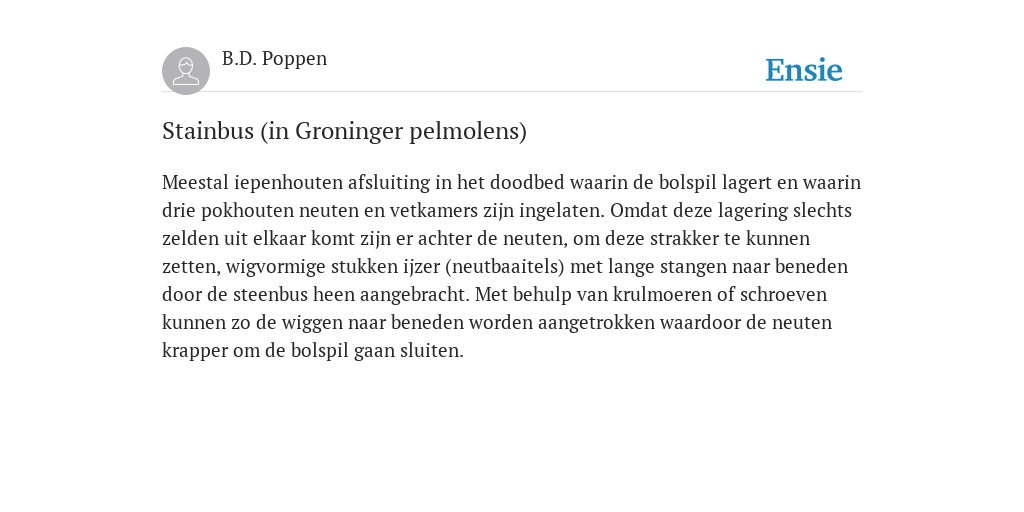 B.D. Poppen

Ensie

Stainbus (in Groninger pelmolens)

Meestal iepenhouten afsluiting in het doodbed waarin de bolspil lagert en waarin drie pokhouten neuten en vetkamers zijn ingelaten. Omdat deze lagering slechts zelden uit elkaar komt zijn er achter de neuten, om deze strakker te kunnen zetten, wigvormige stukken ijzer (neutbaaitels) met lange stangen naar beneden door de steenbus heen aangebracht. Met behulp van krulmoeren of schroeven kunnen zo de wiggen naar beneden worden aangetrokken waardoor de neuten krapper om de bolspil gaan sluiten.